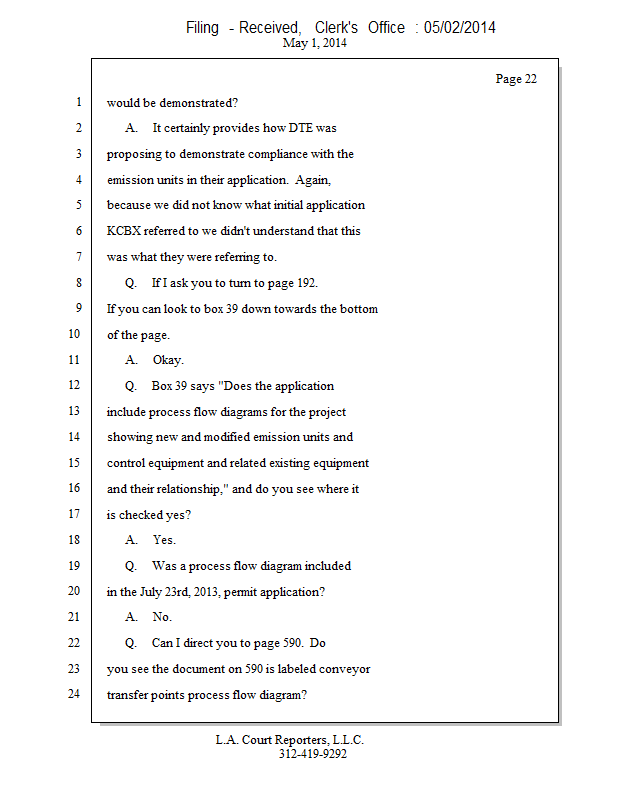 Filing - Received, Clerk's Office : 05/02/2014
May 1, 2014

Page 22

1 would be demonstrated?
2 A. It certainly provides how DTE was
3 proposing to demonstrate compliance with the
4 emission units in their application. Again,
5 because we did not know what initial application
6 KCBX referred to we didn't understand that this
7 was what they were referring to.
8 Q. If I ask you to turn to page 192.
9 If you can look to box 39 down towards the bottom
10 of the page.
11 A. Okay.
12 Q. Box 39 says "Does the application
13 include process flow diagrams for the project
14 showing new and modified emission units and
15 control equipment and related existing equipment
16 and their relationship," and do you see where it
17 is checked yes?
18 A. Yes.
19 Q. Was a process flow diagram included
20 in the July 23rd, 2013, permit application?
21 A. No.
22 Q. Can I direct you to page 590. Do
23 you see the document on 590 is labeled conveyor
24 transfer points process flow diagram?

L.A. Court Reporters, L.L.C.
312-419-9292